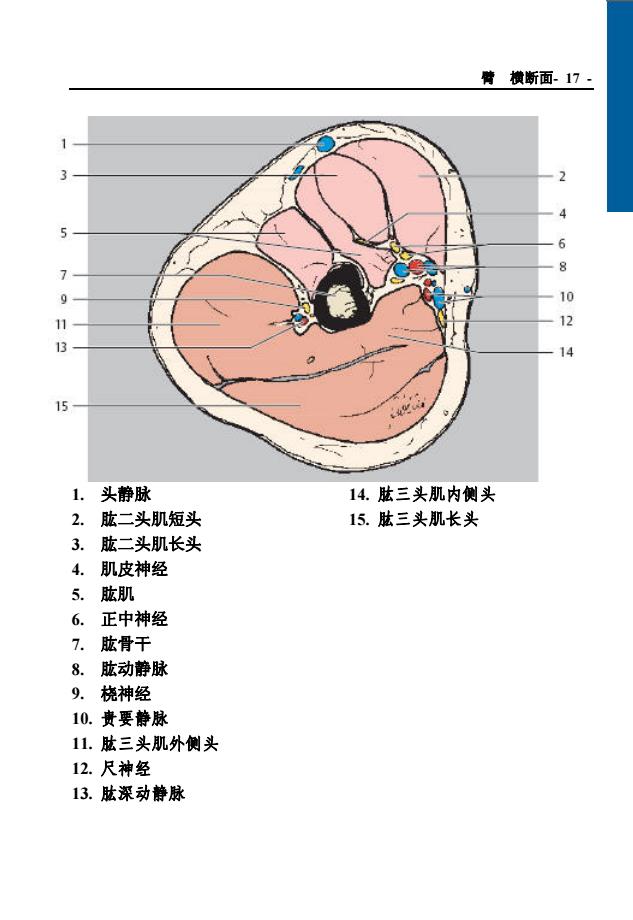 臂　横断面- 17 -

1
3
5
7
9
11
13
15
2
4
6
8
10
12
14

1. 头静脉
2. 肱二头肌短头
3. 肱二头肌长头
4. 肌皮神经
5. 肱肌
6. 正中神经
7. 肱骨干
8. 肱动静脉
9. 桡神经
10. 贵要静脉
11. 肱三头肌外侧头
12. 尺神经
13. 肱深动静脉

14. 肱三头肌内侧头
15. 肱三头肌长头